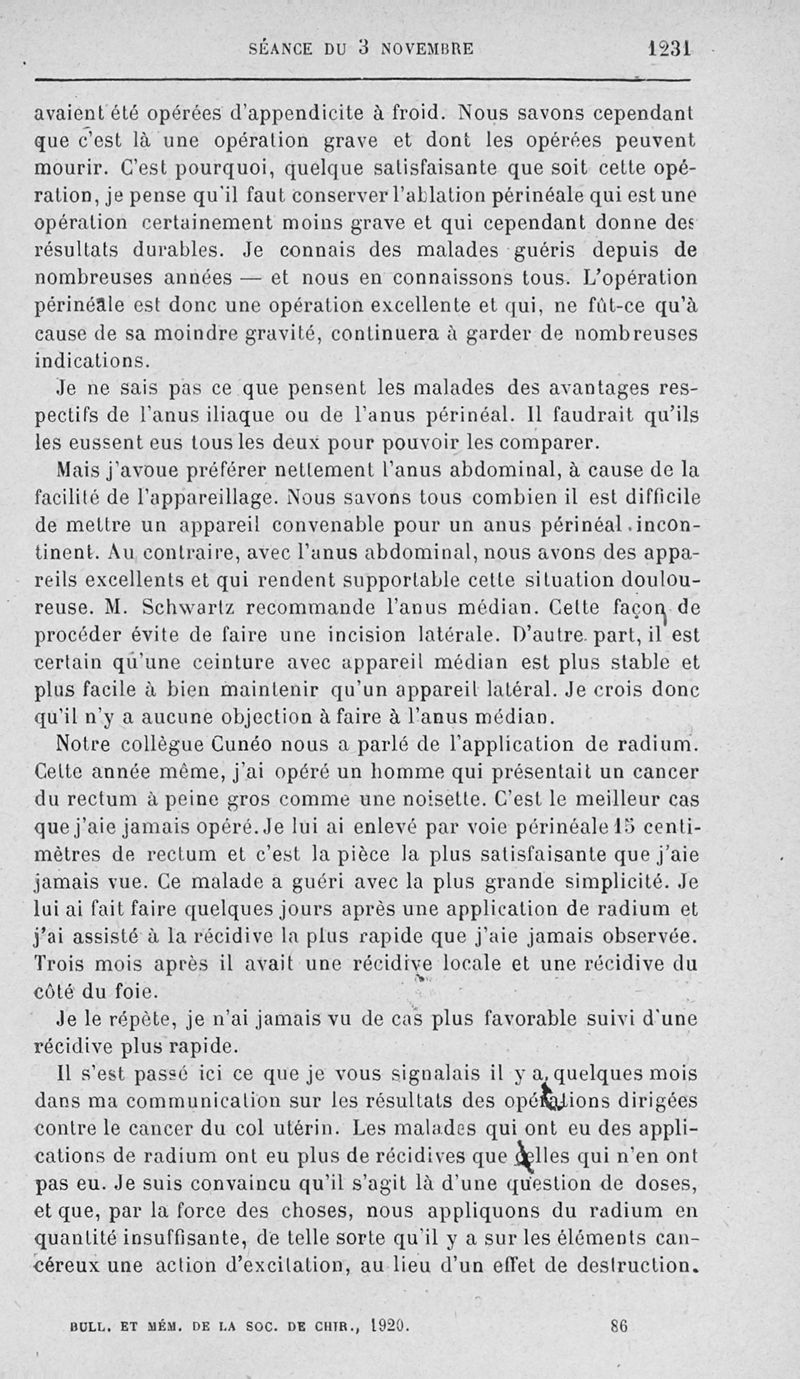 SÉANCE DU 3 NOVEMBRE 1231

avaient été opérées d'appendicite à froid. Nous savons cependant que c'est là une opération grave et dont les opérées peuvent mourir. C'est pourquoi, quelque satisfaisante que soit cette opération, je pense qu'il faut conserver l'ablation périnéale qui est une opération certainement moins grave et qui cependant donne des résultats durables. Je connais des malades guéris depuis de nombreuses années — et nous en connaissons tous. L'opération périnéale est donc une opération excellente et qui, ne fût-ce qu'à cause de sa moindre gravité, continuera à garder de nombreuses indications.

Je ne sais pas ce que pensent les malades des avantages respectifs de l'anus iliaque ou de l'anus périnéal. Il faudrait qu'ils les eussent eus tous les deux pour pouvoir les comparer.

Mais j'avoue préférer nettement l'anus abdominal, à cause de la facilité de l'appareillage. Nous savons tous combien il est difficile de mettre un appareil convenable pour un anus périnéal incontinent. Au contraire, avec l'anus abdominal, nous avons des appareils excellents et qui rendent supportable cette situation douloureuse. M. Schwartz recommande l'anus médian. Cette façon de procéder évite de faire une incision latérale. D'autre part, il est certain qu'une ceinture avec appareil médian est plus stable et plus facile à bien maintenir qu'un appareil latéral. Je crois donc qu'il n'y a aucune objection à faire à l'anus médian.

Notre collègue Cunéo nous a parlé de l'application de radium. Cette année même, j'ai opéré un homme qui présentait un cancer du rectum à peine gros comme une noisette. C'est le meilleur cas que j'aie jamais opéré. Je lui ai enlevé par voie périnéale 15 centimètres de rectum et c'est la pièce la plus satisfaisante que j'aie jamais vue. Ce malade a guéri avec la plus grande simplicité. Je lui ai fait faire quelques jours après une application de radium et j'ai assisté à la récidive la plus rapide que j'aie jamais observée. Trois mois après il avait une récidive locale et une récidive du côté du foie.

Je le répète, je n'ai jamais vu de cas plus favorable suivi d'une récidive plus rapide.

Il s'est passé ici ce que je vous signalais il y a quelques mois dans ma communication sur les résultats des opérations dirigées contre le cancer du col utérin. Les malades qui ont eu des applications de radium ont eu plus de récidives que celles qui n'en ont pas eu. Je suis convaincu qu'il s'agit là d'une question de doses, et que, par la force des choses, nous appliquons du radium en quantité insuffisante, de telle sorte qu'il y a sur les éléments cancéreux une action d'excitation, au lieu d'un effet de destruction.

BULL. ET MÉM. DE LA SOC. DE CHIR., 1920. 86